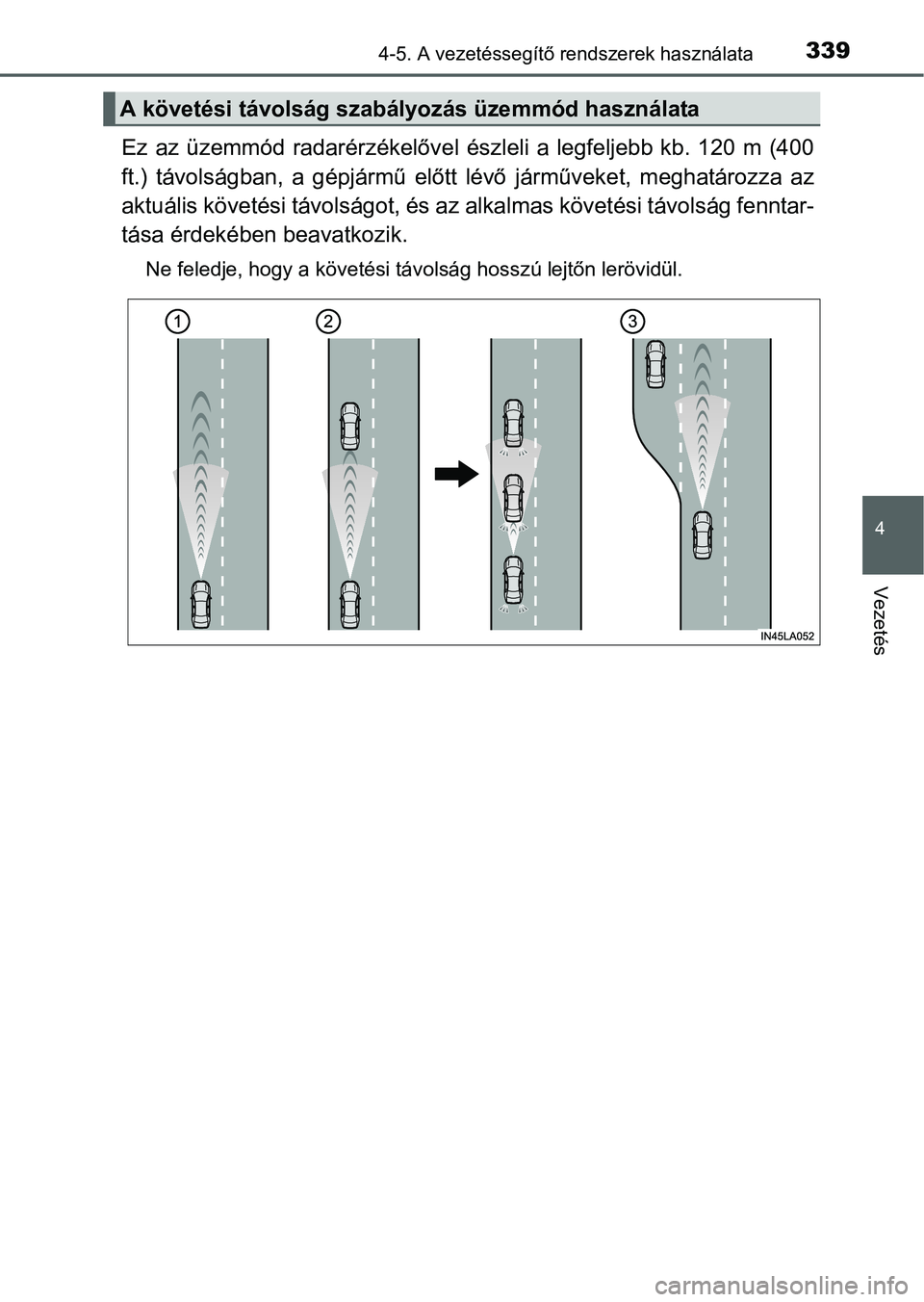 4-5. A vezetéssegítő rendszerek használata 339

A követési távolság szabályozás üzemmód használata

Ez az üzemmód radarérzékelővel észleli a legfeljebb kb. 120 m (400 ft.) távolságban, a gépjármű előtt lévő járműveket, meghatározza az aktuális követési távolságot, és az alkalmas követési távolság fenntartása érdekében beavatkozik.

Ne feledje, hogy a követési távolság hosszú lejtőn lerövidül.

1

2

3

IN45LA052

4

Vezetés

carmanualsonline.info